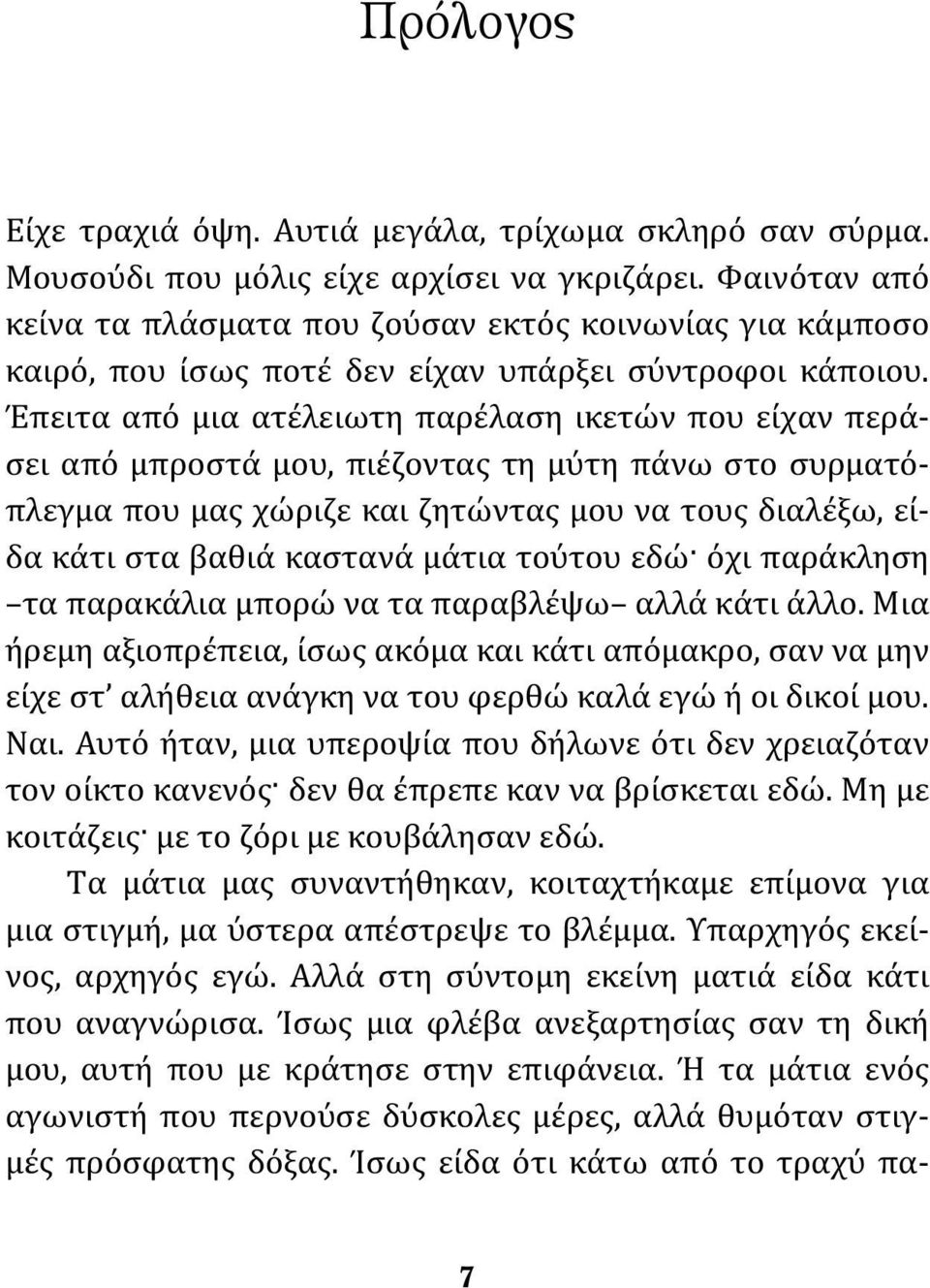 Πρόλογος

Είχε τραχιά όψη. Αυτιά μεγάλα, τρίχωμα σκληρό σαν σύρμα. Μουσούδι που μόλις είχε αρχίσει να γκριζάρει. Φαινόταν από κείνα τα πλάσματα που ζούσαν εκτός κοινωνίας για κάμποσο καιρό, που ίσως ποτέ δεν είχαν υπάρξει σύντροφοι κάποιου. Έπειτα από μια ατέλειωτη παρέλαση ικετών που είχαν περάσει από μπροστά μου, πιέζοντας τη μύτη πάνω στο συρματόπλεγμα που μας χώριζε και ζητώντας μου να τους διαλέξω, είδα κάτι στα βαθιά καστανά μάτια τούτου εδώ· όχι παράκληση –τα παρακάλια μπορώ να τα παραβλέψω– αλλά κάτι άλλο. Μια ήρεμη αξιοπρέπεια, ίσως ακόμα και κάτι απόμακρο, σαν να μην είχε στ' αλήθεια ανάγκη να του φερθώ καλά εγώ ή οι δικοί μου. Ναι. Αυτό ήταν, μια υπεροψία που δήλωνε ότι δεν χρειαζόταν τον οίκτο κανενός· δεν θα έπρεπε καν να βρίσκεται εδώ. Μη με κοιτάζεις· με το ζόρι με κουβάλησαν εδώ.

Τα μάτια μας συναντήθηκαν, κοιταχτήκαμε επίμονα για μια στιγμή, μα ύστερα απέστρεψε το βλέμμα. Υπαρχηγός εκείνος, αρχηγός εγώ. Αλλά στη σύντομη εκείνη ματιά είδα κάτι που αναγνώρισα. Ίσως μια φλέβα ανεξαρτησίας σαν τη δική μου, αυτή που με κράτησε στην επιφάνεια. Ή τα μάτια ενός αγωνιστή που περνούσε δύσκολες μέρες, αλλά θυμόταν στιγμές πρόσφατης δόξας. Ίσως είδα ότι κάτω από το τραχύ πα-

7